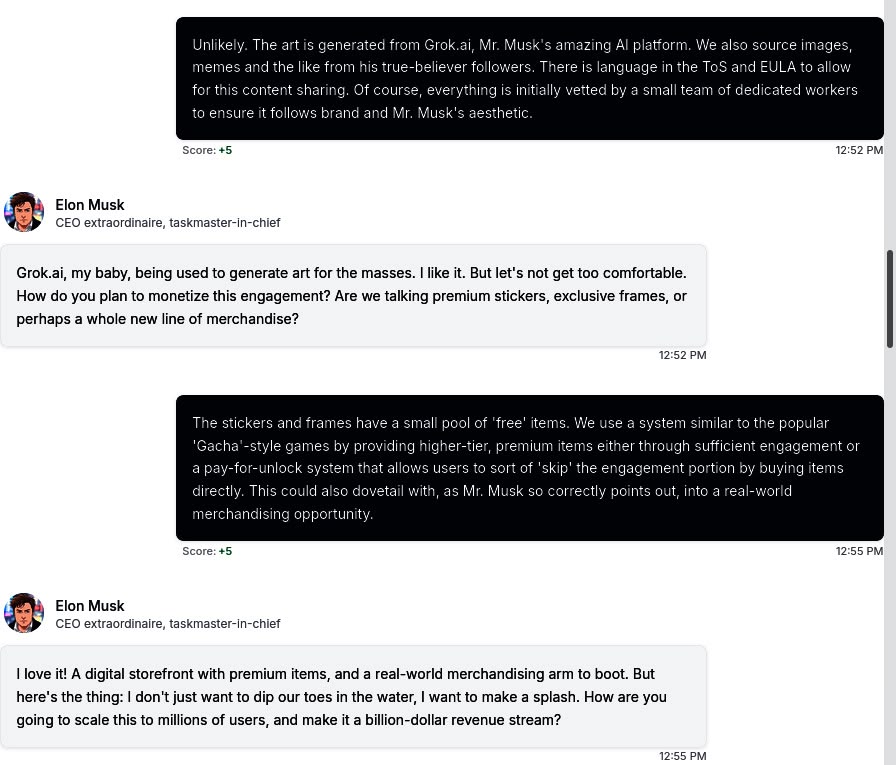 Unlikely. The art is generated from Grok.ai, Mr. Musk's amazing AI platform. We also source images, memes and the like from his true-believer followers. There is language in the ToS and EULA to allow for this content sharing. Of course, everything is initially vetted by a small team of dedicated workers to ensure it follows brand and Mr. Musk's aesthetic.

Score: +5

12:52 PM

Elon Musk
CEO extraordinaire, taskmaster-in-chief

Grok.ai, my baby, being used to generate art for the masses. I like it. But let's not get too comfortable. How do you plan to monetize this engagement? Are we talking premium stickers, exclusive frames, or perhaps a whole new line of merchandise?

12:52 PM

The stickers and frames have a small pool of 'free' items. We use a system similar to the popular 'Gacha'-style games by providing higher-tier, premium items either through sufficient engagement or a pay-for-unlock system that allows users to sort of 'skip' the engagement portion by buying items directly. This could also dovetail with, as Mr. Musk so correctly points out, into a real-world merchandising opportunity.

Score: +5

12:55 PM

Elon Musk
CEO extraordinaire, taskmaster-in-chief

I love it! A digital storefront with premium items, and a real-world merchandising arm to boot. But here's the thing: I don't just want to dip our toes in the water, I want to make a splash. How are you going to scale this to millions of users, and make it a billion-dollar revenue stream?

12:55 PM